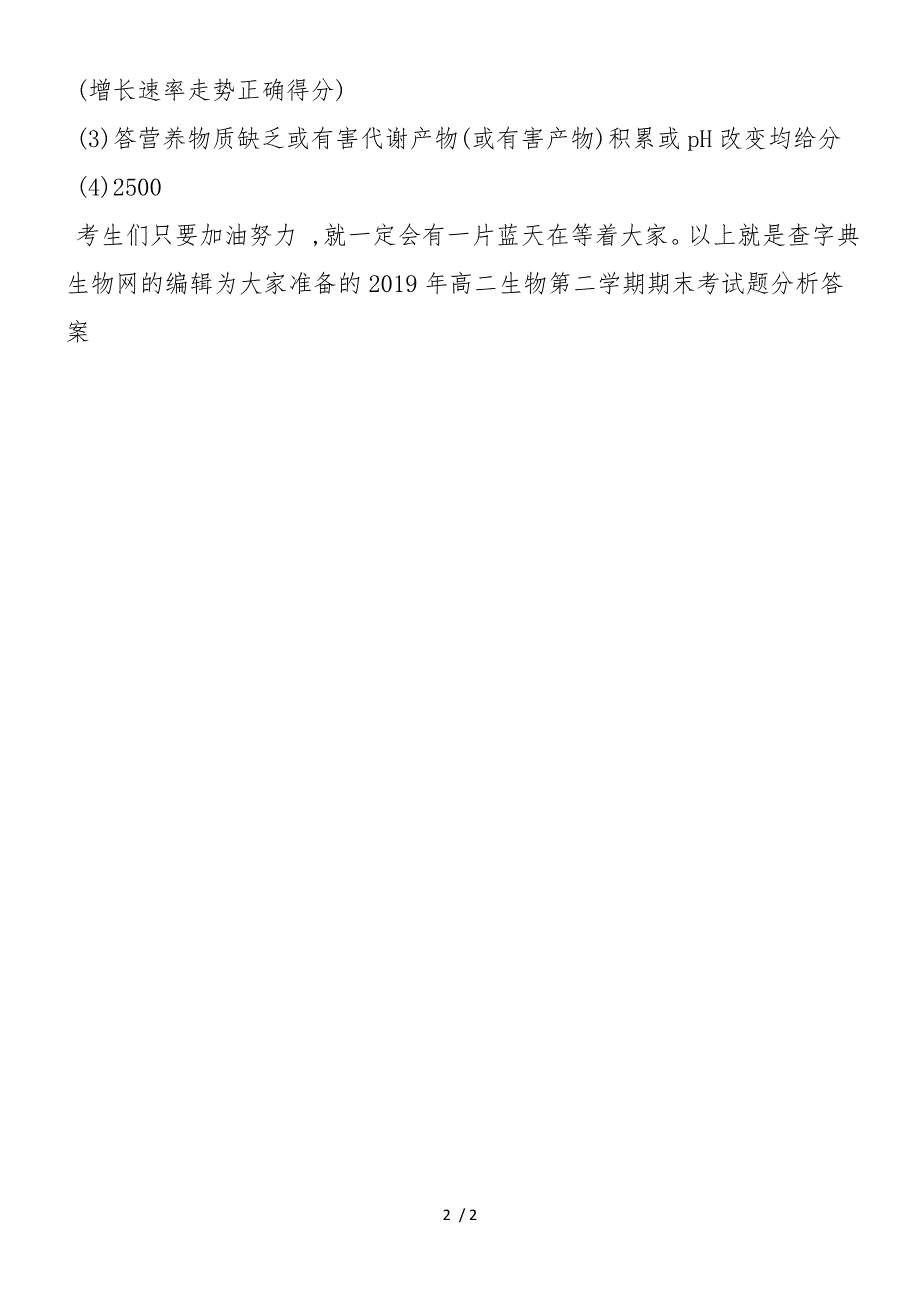 (增长速率走势正确得分)

(3)答营养物质缺乏或有害代谢产物(或有害产物)积累或pH改变均给分

(4)2500

考生们只要加油努力 ,就一定会有一片蓝天在等着大家。以上就是查字典生物网的编辑为大家准备的2019年高二生物第二学期期末考试题分析答案

2 / 2